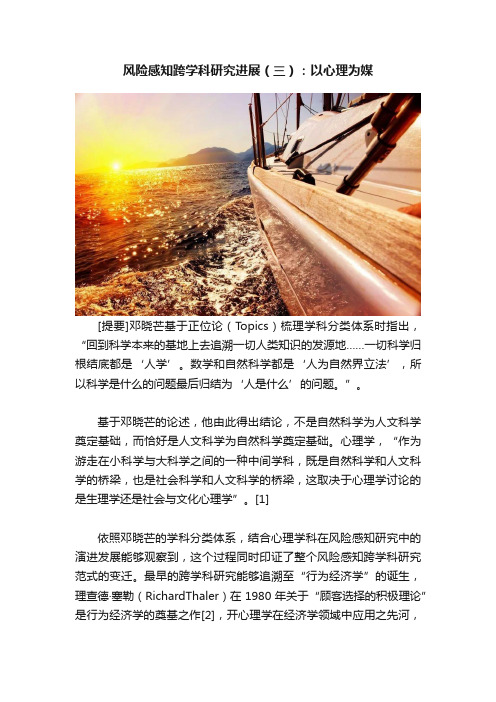 风险感知跨学科研究进展（三）：以心理为媒

[提要]邓晓芒基于正位论（Topics）梳理学科分类体系时指出，“回到科学本来的基地上去追溯一切人类知识的发源地……一切科学归根结底都是‘人学’。数学和自然科学都是‘人为自然界立法’，所以科学是什么的问题最后归结为‘人是什么’的问题。”。

基于邓晓芒的论述，他由此得出结论，不是自然科学为人文科学奠定基础，而恰好是人文科学为自然科学奠定基础。心理学，“作为游走在小科学与大科学之间的一种中间学科，既是自然科学和人文科学的桥梁，也是社会科学和人文科学的桥梁，这取决于心理学讨论的是生理学还是社会与文化心理学”。[1]

依照邓晓芒的学科分类体系，结合心理学科在风险感知研究中的演进发展能够观察到，这个过程同时印证了整个风险感知跨学科研究范式的变迁。最早的跨学科研究能够追溯至“行为经济学”的诞生，理查德·塞勒（RichardThaler）在 1980 年关于“顾客选择的积极理论”是行为经济学的奠基之作[2]，开心理学在经济学领域中应用之先河，